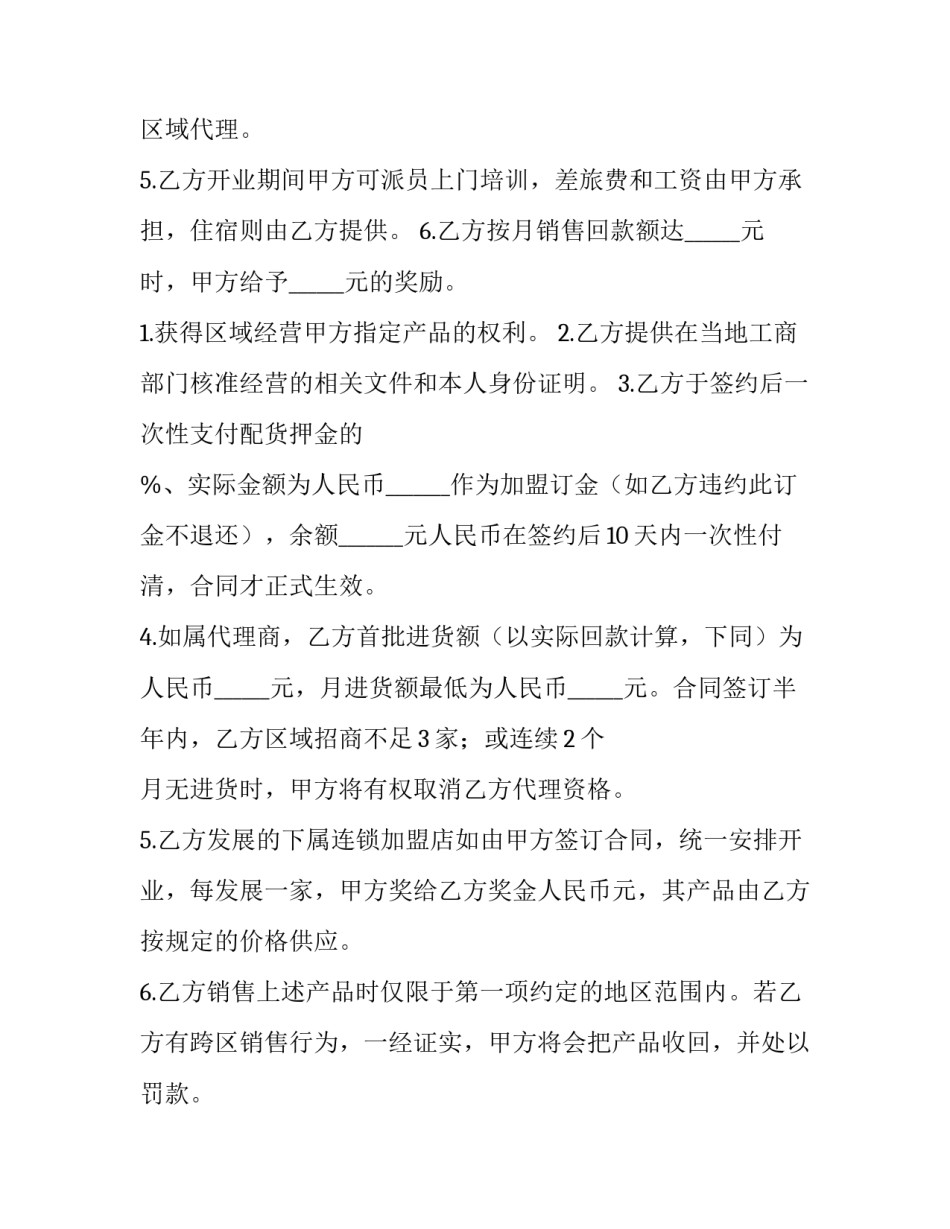 区域代理。

5.乙方开业期间甲方可派员上门培训，差旅费和工资由甲方承担，住宿则由乙方提供。 6.乙方按月销售回款额达____元时，甲方给予____元的奖励。

1.获得区域经营甲方指定产品的权利。 2.乙方提供在当地工商部门核准经营的相关文件和本人身份证明。 3.乙方于签约后一次性支付配货押金的

%、实际金额为人民币____作为加盟订金（如乙方违约此订金不退还），余额____元人民币在签约后10天内一次性付清，合同才正式生效。

4.如属代理商，乙方首批进货额（以实际回款计算，下同）为人民币____元，月进货额最低为人民币____元。合同签订半年内，乙方区域招商不足3家；或连续2个

月无进货时，甲方将有权取消乙方代理资格。

5.乙方发展的下属连锁加盟店如由甲方签订合同，统一安排开业，每发展一家，甲方奖给乙方奖金人民币元，其产品由乙方按规定的价格供应。

6.乙方销售上述产品时仅限于第一项约定的地区范围内。若乙方有跨区销售行为，一经证实，甲方将会把产品收回，并处以罚款。